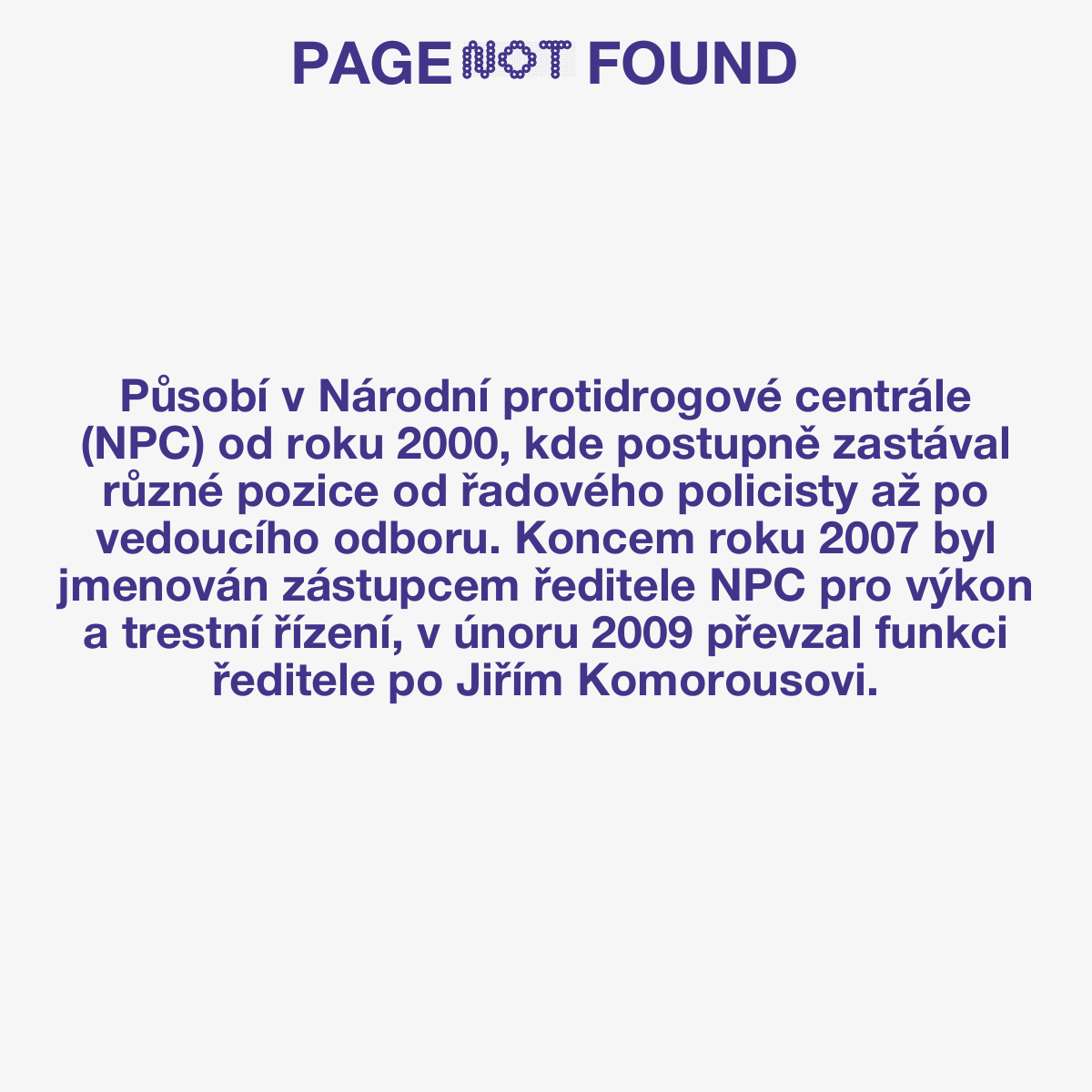 PAGE NOT FOUND

Působí v Národní protidrogové centrále (NPC) od roku 2000, kde postupně zastával různé pozice od řadového policisty až po vedoucího odboru. Koncem roku 2007 byl jmenován zástupcem ředitele NPC pro výkon a trestní řízení, v únoru 2009 převzal funkci ředitele po Jiřím Komorousovi.